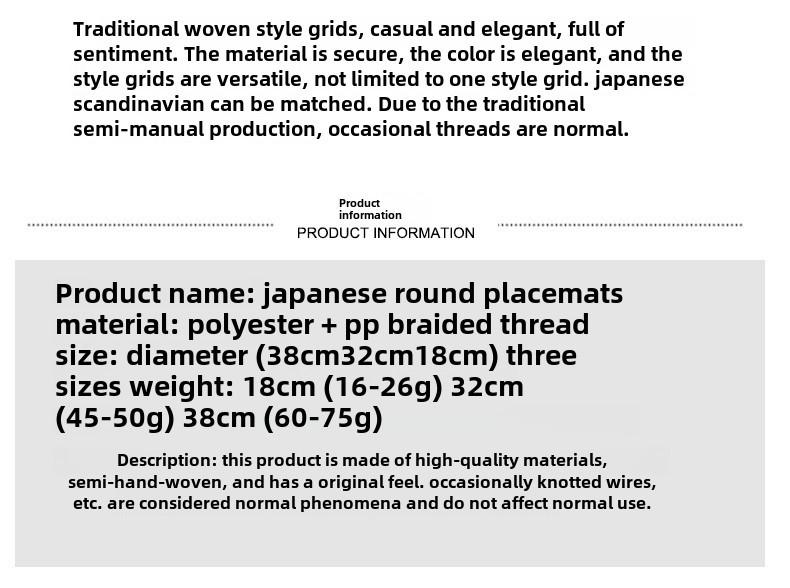 Traditional woven style grids, casual and elegant, full of sentiment. The material is secure, the color is elegant, and the style grids are versatile, not limited to one style grid. japanese scandinavian can be matched. Due to the traditional semi-manual production, occasional threads are normal.

Product information

PRODUCT INFORMATION

Product name: japanese round placemats
material: polyester + pp braided thread
size: diameter (38cm32cm18cm) three sizes weight: 18cm (16-26g) 32cm (45-50g) 38cm (60-75g)

Description: this product is made of high-quality materials, semi-hand-woven, and has a original feel. occasionally knotted wires, etc. are considered normal phenomena and do not affect normal use.